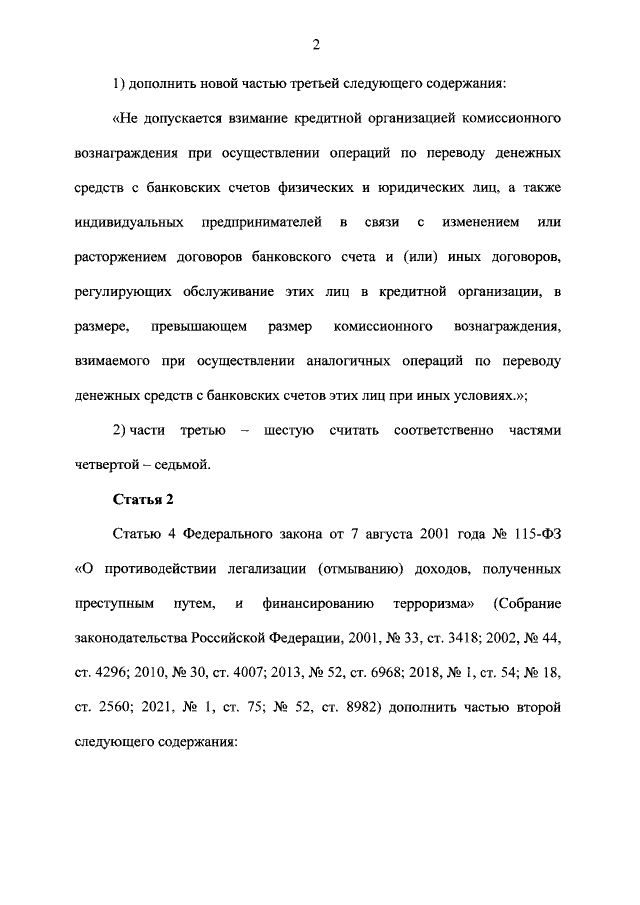 2

1) дополнить новой частью третьей следующего содержания:

«Не допускается взимание кредитной организацией комиссионного вознаграждения при осуществлении операций по переводу денежных средств с банковских счетов физических и юридических лиц, а также индивидуальных предпринимателей в связи с изменением или расторжением договоров банковского счета и (или) иных договоров, регулирующих обслуживание этих лиц в кредитной организации, в размере, превышающем размер комиссионного вознаграждения, взимаемого при осуществлении аналогичных операций по переводу денежных средств с банковских счетов этих лиц при иных условиях.»;

2) части третью – шестую считать соответственно частями четвертой – седьмой.

Статья 2

Статью 4 Федерального закона от 7 августа 2001 года № 115-ФЗ «О противодействии легализации (отмыванию) доходов, полученных преступным путем, и финансированию терроризма» (Собрание законодательства Российской Федерации, 2001, № 33, ст. 3418; 2002, № 44, ст. 4296; 2010, № 30, ст. 4007; 2013, № 52, ст. 6968; 2018, № 1, ст. 54; № 18, ст. 2560; 2021, № 1, ст. 75; № 52, ст. 8982) дополнить частью второй следующего содержания: